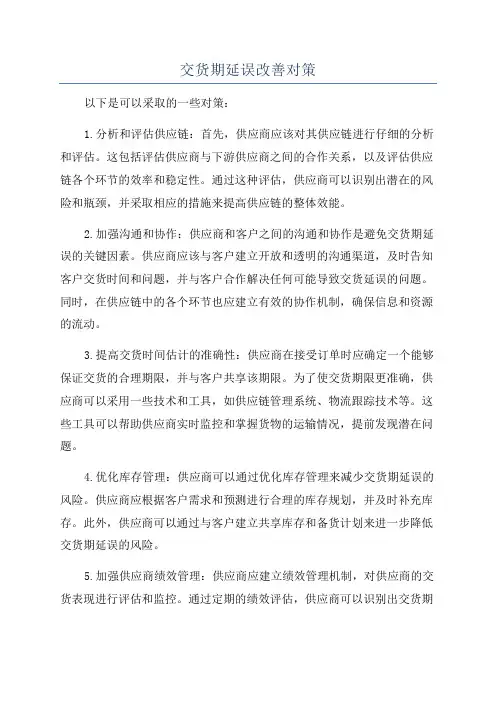 交货期延误改善对策

以下是可以采取的一些对策：

1.分析和评估供应链：首先，供应商应该对其供应链进行仔细的分析和评估。这包括评估供应商与下游供应商之间的合作关系，以及评估供应链各个环节的效率和稳定性。通过这种评估，供应商可以识别出潜在的风险和瓶颈，并采取相应的措施来提高供应链的整体效能。

2.加强沟通和协作：供应商和客户之间的沟通和协作是避免交货期延误的关键因素。供应商应该与客户建立开放和透明的沟通渠道，及时告知客户交货时间和问题，并与客户合作解决任何可能导致交货延误的问题。同时，在供应链中的各个环节也应建立有效的协作机制，确保信息和资源的流动。

3.提高交货时间估计的准确性：供应商在接受订单时应确定一个能够保证交货的合理期限，并与客户共享该期限。为了使交货期限更准确，供应商可以采用一些技术和工具，如供应链管理系统、物流跟踪技术等。这些工具可以帮助供应商实时监控和掌握货物的运输情况，提前发现潜在问题。

4.优化库存管理：供应商可以通过优化库存管理来减少交货期延误的风险。供应商应根据客户需求和预测进行合理的库存规划，并及时补充库存。此外，供应商可以通过与客户建立共享库存和备货计划来进一步降低交货期延误的风险。

5.加强供应商绩效管理：供应商应建立绩效管理机制，对供应商的交货表现进行评估和监控。通过定期的绩效评估，供应商可以识别出交货期